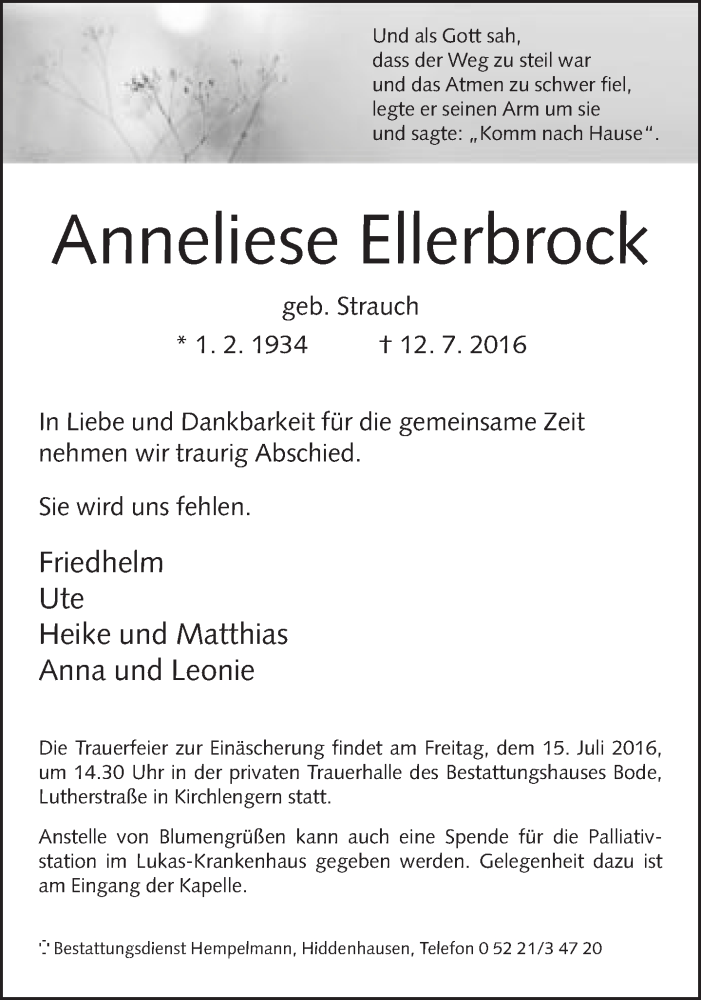 Und als Gott sah,
dass der Weg zu steil war
und das Atmen zu schwer fiel,
legte er seinen Arm um sie
und sagte: „Komm nach Hause“.

Anneliese Ellerbrock

geb. Strauch

* 1. 2. 1934 † 12. 7. 2016

In Liebe und Dankbarkeit für die gemeinsame Zeit nehmen wir traurig Abschied.

Sie wird uns fehlen.

Friedhelm
Ute
Heike und Matthias
Anna und Leonie

Die Trauerfeier zur Einäscherung findet am Freitag, dem 15. Juli 2016, um 14.30 Uhr in der privaten Trauerhalle des Bestattungshauses Bode, Lutherstraße in Kirchlengern statt.

Anstelle von Blumengrüßen kann auch eine Spende für die Palliativstation im Lukas-Krankenhaus gegeben werden. Gelegenheit dazu ist am Eingang der Kapelle.

Bestattungsdienst Hempelmann, Hiddenhausen, Telefon 0 52 21/3 47 20